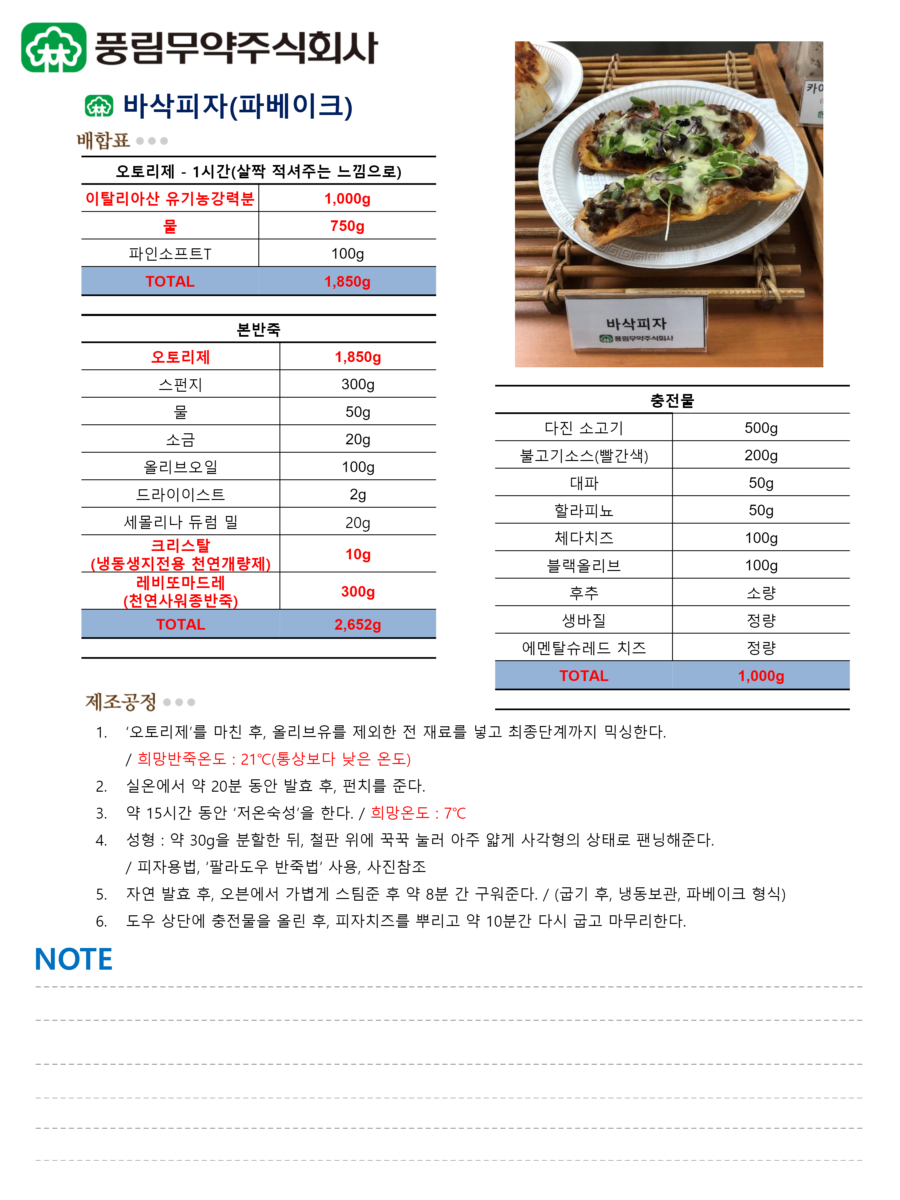 풍림무약주식회사

바삭피자(파베이크)

배합표

| 오토리제 - 1시간(살짝 적셔주는 느낌으로) | |
|---|---|
| 이탈리아산 유기농강력분 | 1,000g |
| 물 | 750g |
| 파인소프트T | 100g |
| TOTAL | 1,850g |

| 본반죽 | |
|---|---|
| 오토리제 | 1,850g |
| 스펀지 | 300g |
| 물 | 50g |
| 소금 | 20g |
| 올리브오일 | 100g |
| 드라이이스트 | 2g |
| 세몰리나 듀럼 밀 | 20g |
| 크리스탈 (냉동생지전용 천연개량제) | 10g |
| 레비또마드레 (천연사워종반죽) | 300g |
| TOTAL | 2,652g |

카이

바삭피자
풍림무약주식회사

| 충전물 | |
|---|---|
| 다진 소고기 | 500g |
| 불고기소스(빨간색) | 200g |
| 대파 | 50g |
| 할라피뇨 | 50g |
| 체다치즈 | 100g |
| 블랙올리브 | 100g |
| 후추 | 소량 |
| 생바질 | 정량 |
| 에멘탈슈레드 치즈 | 정량 |
| TOTAL | 1,000g |

제조공정

1. '오토리제'를 마친 후, 올리브유를 제외한 전 재료를 넣고 최종단계까지 믹싱한다.
/ 희망반죽온도 : 21℃(통상보다 낮은 온도)
2. 실온에서 약 20분 동안 발효 후, 펀치를 준다.
3. 약 15시간 동안 '저온숙성'을 한다. / 희망온도 : 7℃
4. 성형 : 약 30g을 분할한 뒤, 철판 위에 꾹꾹 눌러 아주 얇게 사각형의 상태로 팬닝해준다.
/ 피자용법, '팔라도우 반죽법' 사용, 사진참조
5. 자연 발효 후, 오븐에서 가볍게 스팀준 후 약 8분 간 구워준다. / (굽기 후, 냉동보관, 파베이크 형식)
6. 도우 상단에 충전물을 올린 후, 피자치즈를 뿌리고 약 10분간 다시 굽고 마무리한다.

NOTE